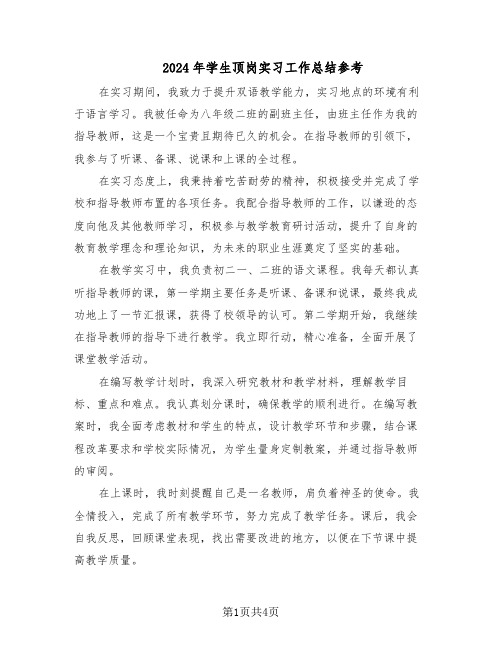 2024年学生顶岗实习工作总结参考

在实习期间，我致力于提升双语教学能力，实习地点的环境有利于语言学习。我被任命为八年级二班的副班主任，由班主任作为我的指导教师，这是一个宝贵且期待已久的机会。在指导教师的引领下，我参与了听课、备课、说课和上课的全过程。

在实习态度上，我秉持着吃苦耐劳的精神，积极接受并完成了学校和指导教师布置的各项任务。我配合指导教师的工作，以谦逊的态度向他及其他教师学习，积极参与教学教育研讨活动，提升了自身的教育教学理念和理论知识，为未来的职业生涯奠定了坚实的基础。

在教学实习中，我负责初二一、二班的语文课程。我每天都认真听指导教师的课，第一学期主要任务是听课、备课和说课，最终我成功地上了一节汇报课，获得了校领导的认可。第二学期开始，我继续在指导教师的指导下进行教学。我立即行动，精心准备，全面开展了课堂教学活动。

在编写教学计划时，我深入研究教材和教学材料，理解教学目标、重点和难点。我认真划分课时，确保教学的顺利进行。在编写教案时，我全面考虑教材和学生的特点，设计教学环节和步骤，结合课程改革要求和学校实际情况，为学生量身定制教案，并通过指导教师的审阅。

在上课时，我时刻提醒自己是一名教师，肩负着神圣的使命。我全情投入，完成了所有教学环节，努力完成了教学任务。课后，我会自我反思，回顾课堂表现，找出需要改进的地方，以便在下节课中提高教学质量。

第1页共4页